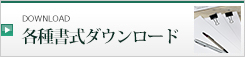 DOWNLOAD
各種書式ダウンロード